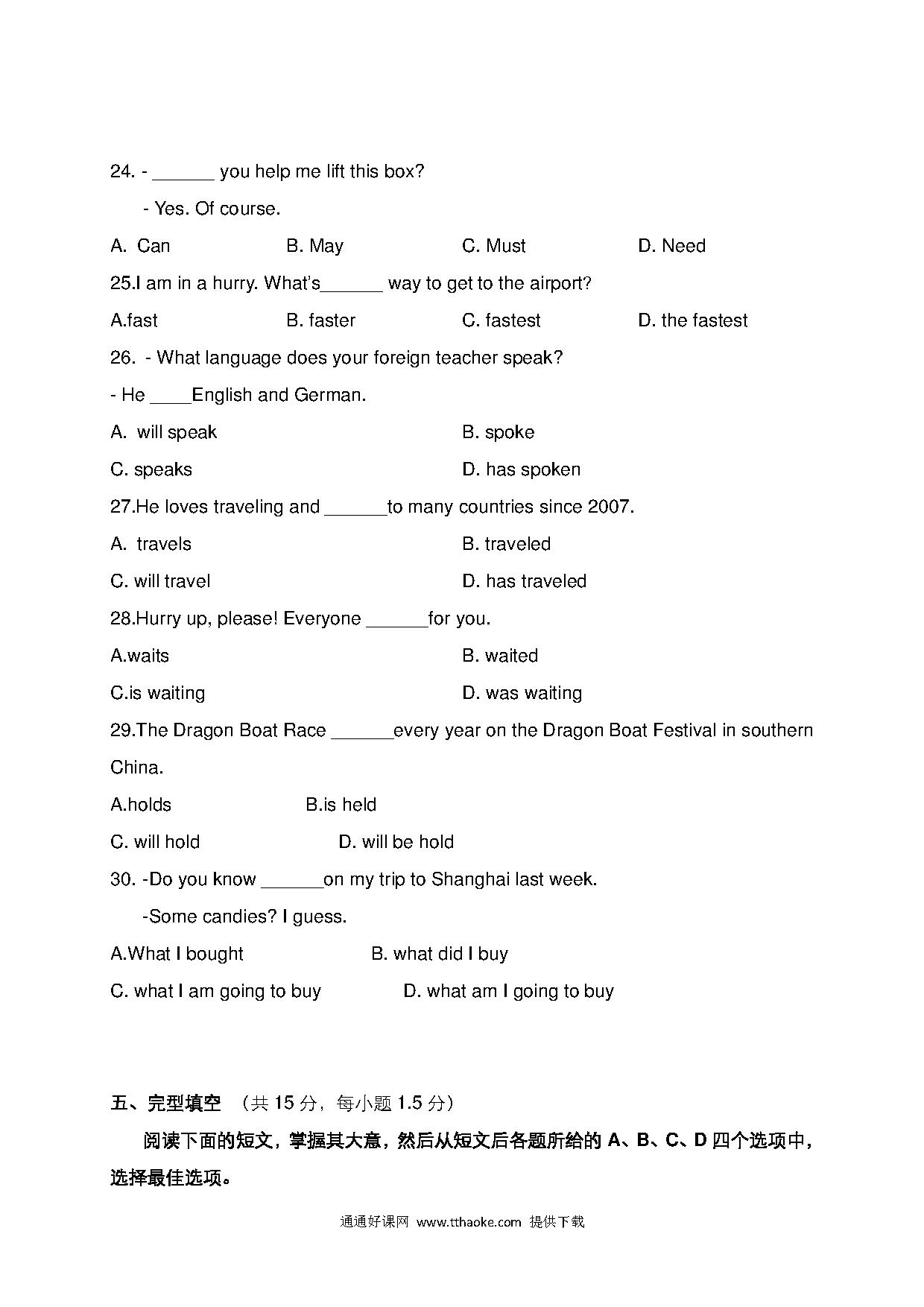 24. - ______ you help me lift this box?

- Yes. Of course.

A. Can B. May C. Must D. Need

25.I am in a hurry. What's______ way to get to the airport?

A.fast B. faster C. fastest D. the fastest

26. - What language does your foreign teacher speak?

- He ____English and German.

A. will speak B. spoke

C. speaks D. has spoken

27.He loves traveling and ______to many countries since 2007.

A. travels B. traveled

C. will travel D. has traveled

28.Hurry up, please! Everyone ______for you.

A.waits B. waited

C.is waiting D. was waiting

29.The Dragon Boat Race ______every year on the Dragon Boat Festival in southern China.

A.holds B.is held

C. will hold D. will be hold

30. -Do you know ______on my trip to Shanghai last week.

-Some candies? I guess.

A.What I bought B. what did I buy

C. what I am going to buy D. what am I going to buy

五、完型填空 （共 15 分，每小题 1.5 分）

阅读下面的短文，掌握其大意，然后从短文后各题所给的 A、B、C、D 四个选项中，选择最佳选项。

通通好课网 www.tthaoke.com 提供下载